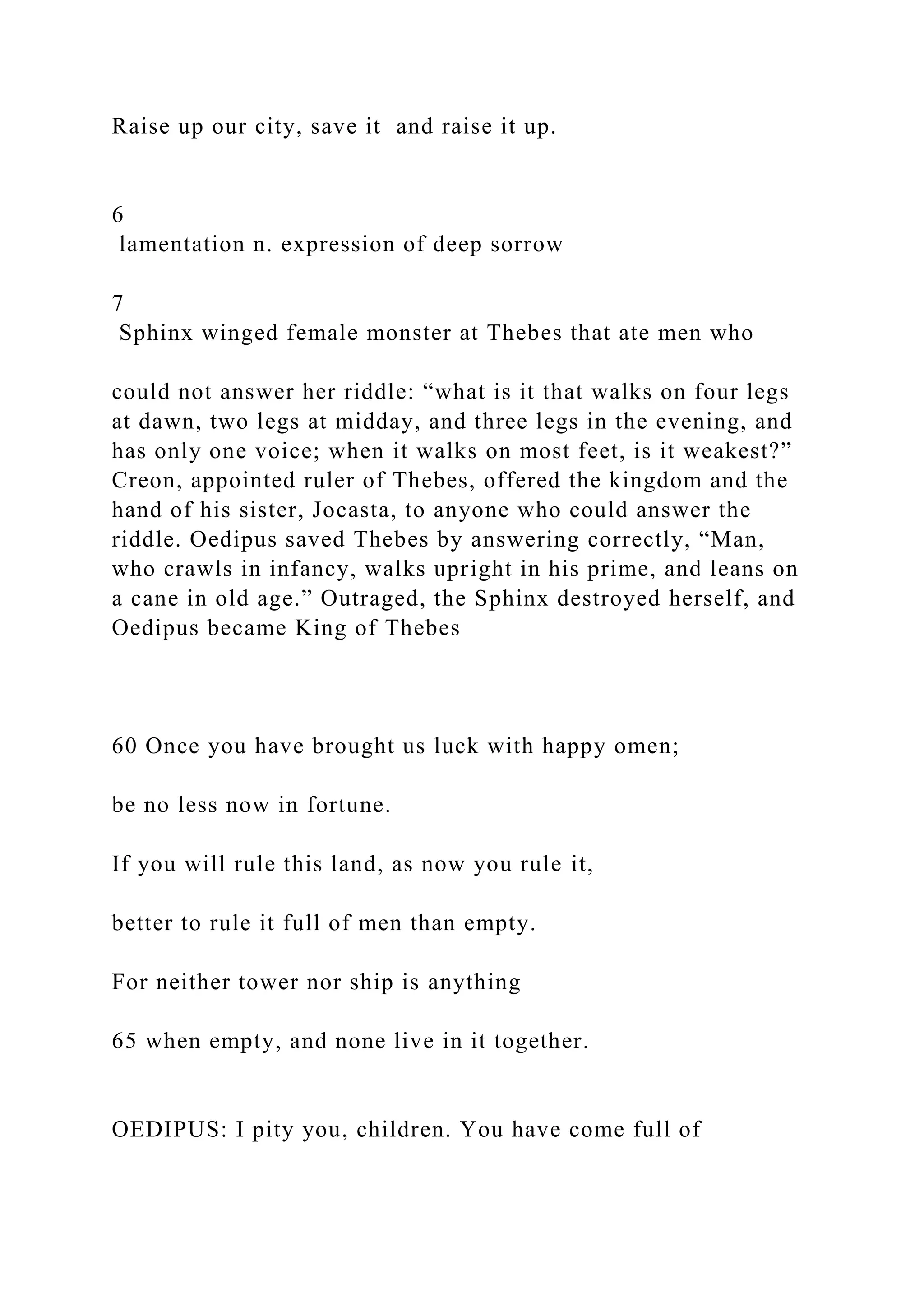 Raise up our city, save it and raise it up.

6
lamentation n. expression of deep sorrow

7
Sphinx winged female monster at Thebes that ate men who

could not answer her riddle: “what is it that walks on four legs at dawn, two legs at midday, and three legs in the evening, and has only one voice; when it walks on most feet, is it weakest?” Creon, appointed ruler of Thebes, offered the kingdom and the hand of his sister, Jocasta, to anyone who could answer the riddle. Oedipus saved Thebes by answering correctly, “Man, who crawls in infancy, walks upright in his prime, and leans on a cane in old age.” Outraged, the Sphinx destroyed herself, and Oedipus became King of Thebes

60 Once you have brought us luck with happy omen;

be no less now in fortune.

If you will rule this land, as now you rule it,

better to rule it full of men than empty.

For neither tower nor ship is anything

65 when empty, and none live in it together.

OEDIPUS: I pity you, children. You have come full of